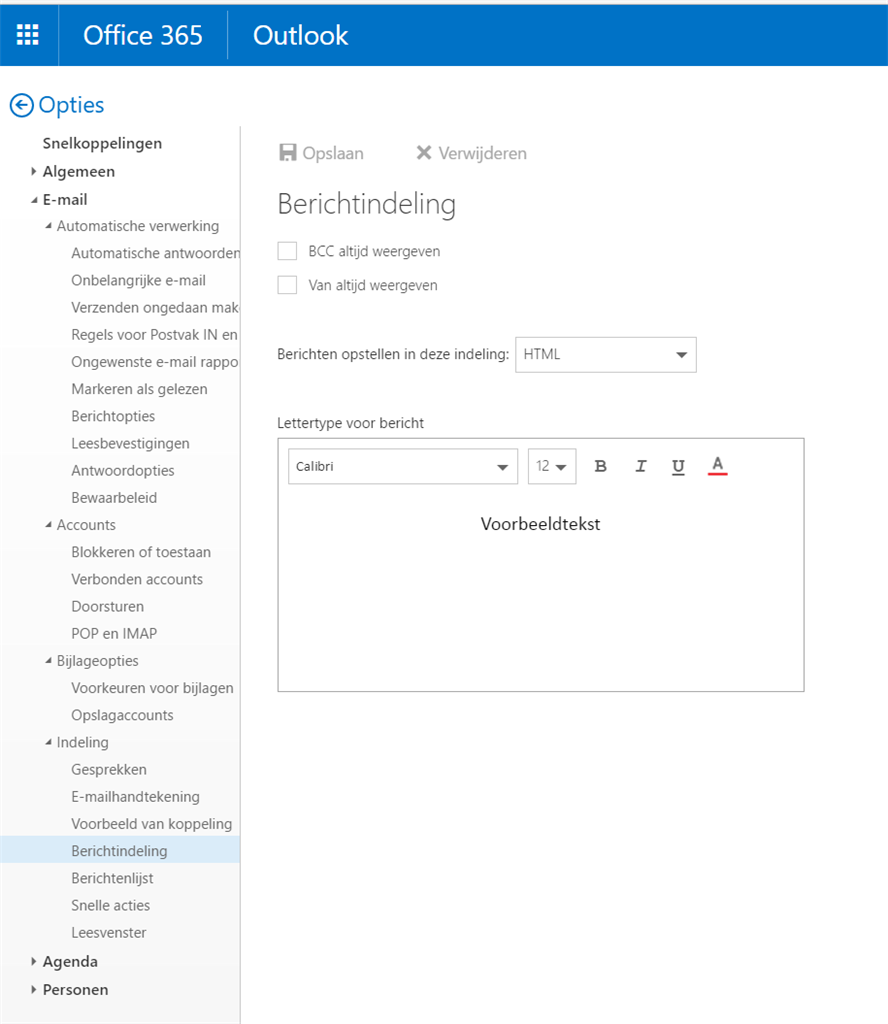 Office 365 Outlook

Opties

Snelkoppelingen
Algemeen
E-mail
Automatische verwerking
Automatische antwoorden
Onbelangrijke e-mail
Verzenden ongedaan mak
Regels voor Postvak IN en
Ongewenste e-mail rappo
Markeren als gelezen
Berichtopties
Leesbevestigingen
Antwoordopties
Bewaarbeleid
Accounts
Blokkeren of toestaan
Verbonden accounts
Doorsturen
POP en IMAP
Bijlageopties
Voorkeuren voor bijlagen
Opslagaccounts
Indeling
Gesprekken
E-mailhandtekening
Voorbeeld van koppeling
Berichtindeling
Berichtenlijst
Snelle acties
Leesvenster
Agenda
Personen

Opslaan Verwijderen

Berichtindeling

BCC altijd weergeven
Van altijd weergeven

Berichten opstellen in deze indeling: HTML

Lettertype voor bericht
Calibri 12 B I U A

Voorbeeldtekst